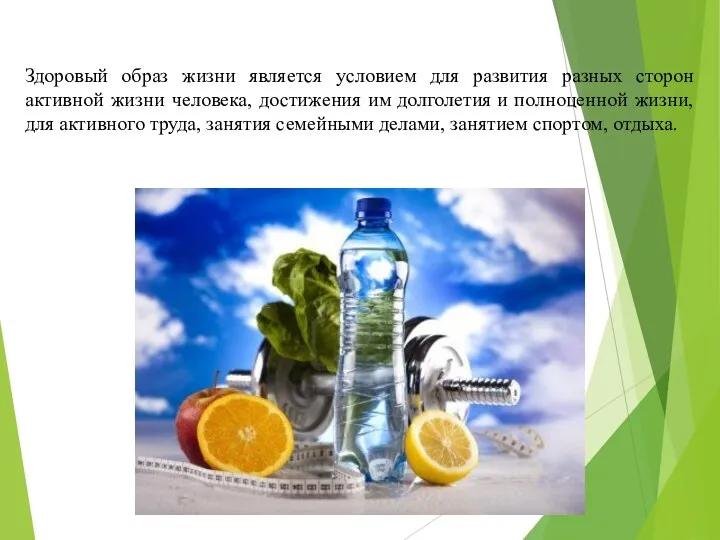 Здоровый образ жизни является условием для развития разных сторон активной жизни человека, достижения им долголетия и полноценной жизни, для активного труда, занятия семейными делами, занятием спортом, отдыха.